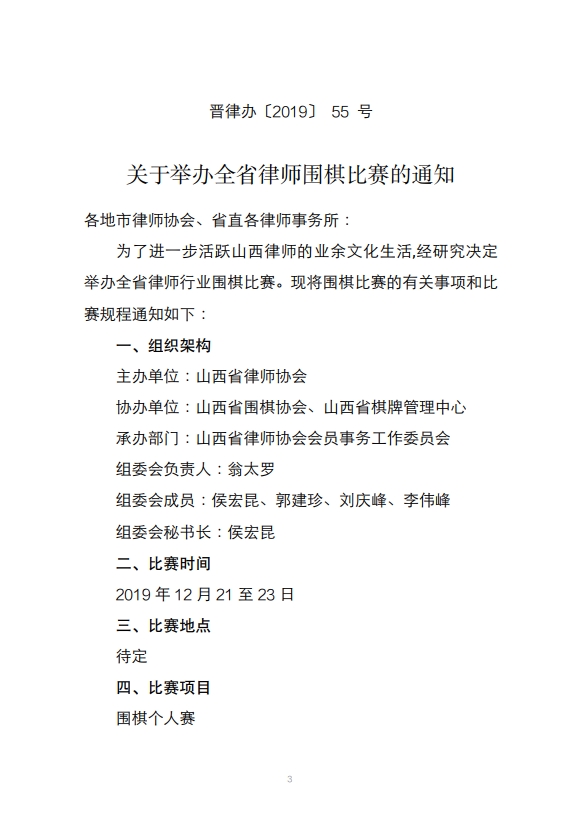 晋律办〔2019〕 55 号

关于举办全省律师围棋比赛的通知

各地市律师协会、省直各律师事务所：

为了进一步活跃山西律师的业余文化生活,经研究决定举办全省律师行业围棋比赛。现将围棋比赛的有关事项和比赛规程通知如下：

一、组织架构

主办单位：山西省律师协会

协办单位：山西省围棋协会、山西省棋牌管理中心

承办部门：山西省律师协会会员事务工作委员会

组委会负责人：翁太罗

组委会成员：侯宏昆、郭建珍、刘庆峰、李伟峰

组委会秘书长：侯宏昆

二、比赛时间

2019 年 12 月 21 至 23 日

三、比赛地点

待定

四、比赛项目

围棋个人赛

3